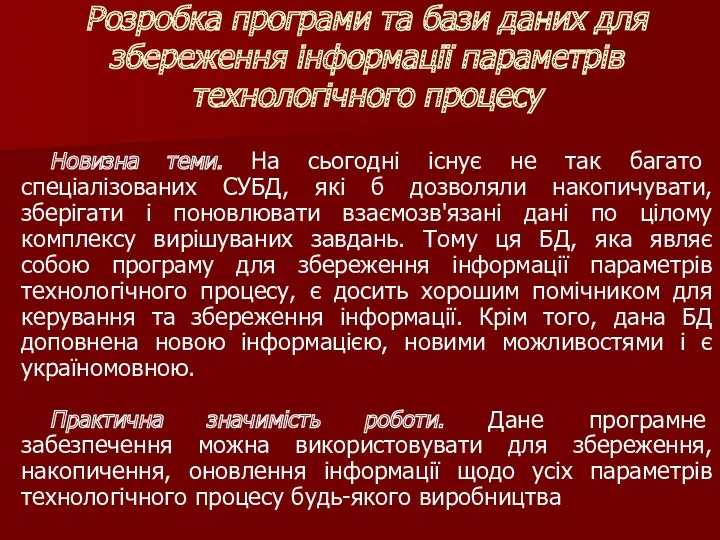 Розробка програми та бази даних для збереження інформації параметрів технологічного процесу

Новизна теми. На сьогодні існує не так багато спеціалізованих СУБД, які б дозволяли накопичувати, зберігати і поновлювати взаємозв'язані дані по цілому комплексу вирішуваних завдань. Тому ця БД, яка являє собою програму для збереження інформації параметрів технологічного процесу, є досить хорошим помічником для керування та збереження інформації. Крім того, дана БД доповнена новою інформацією, новими можливостями і є україномовною.

Практична значимість роботи. Дане програмне забезпечення можна використовувати для збереження, накопичення, оновлення інформації щодо усіх параметрів технологічного процесу будь-якого виробництва